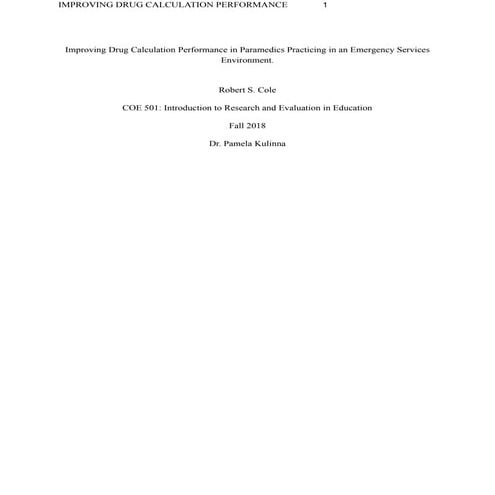 IMPROVING DRUG CALCULATION PERFORMANCE 1

Improving Drug Calculation Performance in Paramedics Practicing in an Emergency Services Environment.

Robert S. Cole

COE 501: Introduction to Research and Evaluation in Education

Fall 2018

Dr. Pamela Kulinna